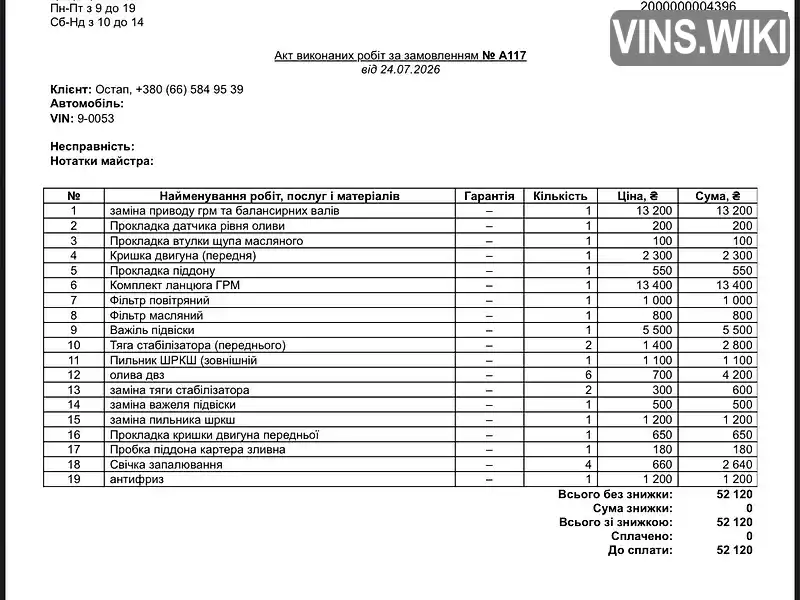 Пн-Пт з 9 до 19
Сб-Нд з 10 до 14

2000000004396

Акт виконаних робіт за замовленням № А117
від 24.07.2026

Клієнт: Остап, +380 (66) 584 95 39
Автомобіль:
VIN: 9-0053

Несправність:
Нотатки майстра:

| № | Найменування робіт, послуг і матеріалів | Гарантія | Кількість | Ціна, ₴ | Сума, ₴ |
|---|---|---|---|---|---|
| 1 | заміна приводу грм та балансирних валів | – | 1 | 13 200 | 13 200 |
| 2 | Прокладка датчика рівня оливи | – | 1 | 200 | 200 |
| 3 | Прокладка втулки щупа масляного | – | 1 | 100 | 100 |
| 4 | Кришка двигуна (передня) | – | 1 | 2 300 | 2 300 |
| 5 | Прокладка піддону | – | 1 | 550 | 550 |
| 6 | Комплект ланцюга ГРМ | – | 1 | 13 400 | 13 400 |
| 7 | Фільтр повітряний | – | 1 | 1 000 | 1 000 |
| 8 | Фільтр масляний | – | 1 | 800 | 800 |
| 9 | Важіль підвіски | – | 1 | 5 500 | 5 500 |
| 10 | Тяга стабілізатора (переднього) | – | 2 | 1 400 | 2 800 |
| 11 | Пильник ШРКШ (зовнішній | – | 1 | 1 100 | 1 100 |
| 12 | олива двз | – | 6 | 700 | 4 200 |
| 13 | заміна тяги стабілізатора | – | 2 | 300 | 600 |
| 14 | заміна важеля підвіски | – | 1 | 500 | 500 |
| 15 | заміна пильника шркш | – | 1 | 1 200 | 1 200 |
| 16 | Прокладка кришки двигуна передньої | – | 1 | 650 | 650 |
| 17 | Пробка піддона картера зливна | – | 1 | 180 | 180 |
| 18 | Свічка запалювання | – | 4 | 660 | 2 640 |
| 19 | антифриз | – | 1 | 1 200 | 1 200 |

Всього без знижки: 52 120
Сума знижки: 0
Всього зі знижкою: 52 120
Сплачено: 0
До сплати: 52 120

VINS.WIKI